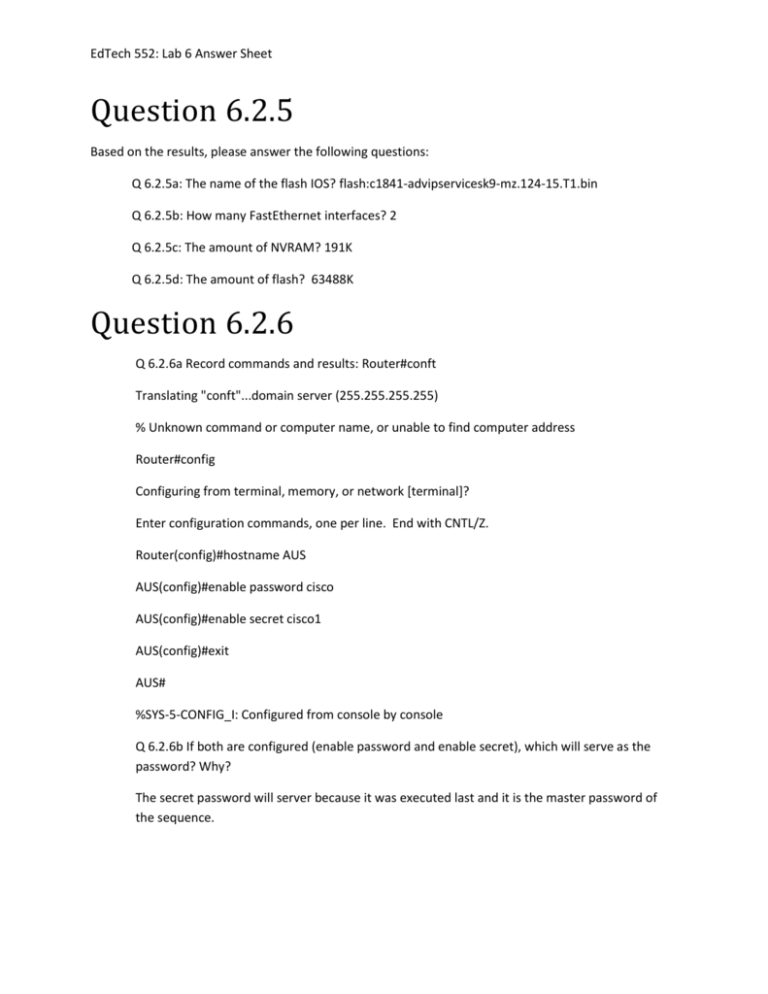 EdTech 552: Lab 6 Answer Sheet

Question 6.2.5

Based on the results, please answer the following questions:

Q 6.2.5a: The name of the flash IOS? flash:c1841-advipservicesk9-mz.124-15.T1.bin

Q 6.2.5b: How many FastEthernet interfaces? 2

Q 6.2.5c: The amount of NVRAM? 191K

Q 6.2.5d: The amount of flash? 63488K

Question 6.2.6

Q 6.2.6a Record commands and results: Router#conft

Translating "conft"...domain server (255.255.255.255)

% Unknown command or computer name, or unable to find computer address

Router#config

Configuring from terminal, memory, or network [terminal]?

Enter configuration commands, one per line. End with CNTL/Z.

Router(config)#hostname AUS

AUS(config)#enable password cisco

AUS(config)#enable secret cisco1

AUS(config)#exit

AUS#

%SYS-5-CONFIG_I: Configured from console by console

Q 6.2.6b If both are configured (enable password and enable secret), which will serve as the password? Why?

The secret password will server because it was executed last and it is the master password of the sequence.